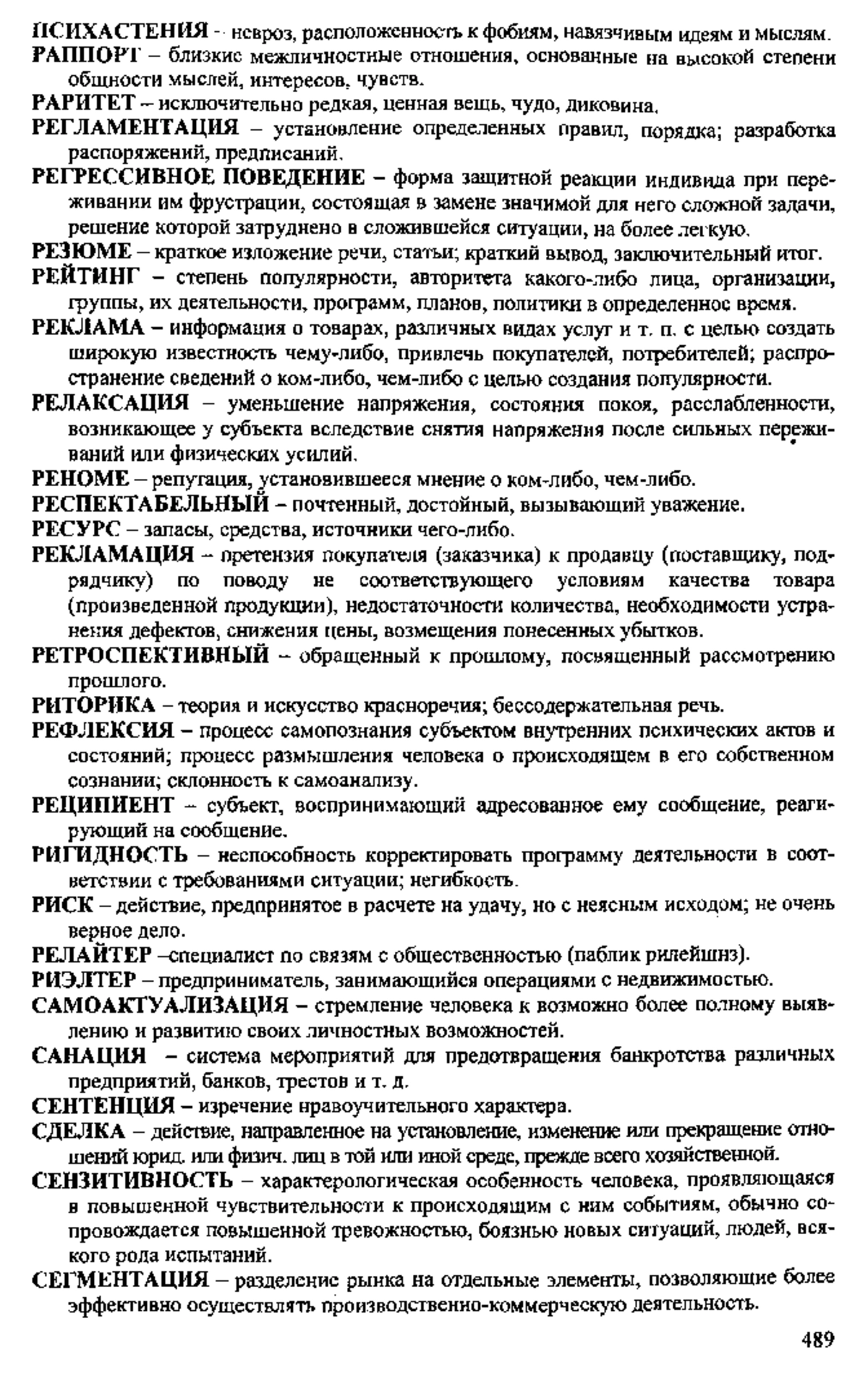 ПСИХАСТЕНИЯ – невроз, расположенность к фобиям, навязчивым идеям и мыслям.

РАППОРТ – близкие межличностные отношения, основанные на высокой степени общности мыслей, интересов, чувств.

РАРИТЕТ – исключительно редкая, ценная вещь, чудо, диковина.

РЕГЛАМЕНТАЦИЯ – установление определенных правил, порядка; разработка распоряжений, предписаний.

РЕГРЕССИВНОЕ ПОВЕДЕНИЕ – форма защитной реакции индивида при переживании им фрустрации, состоящая в замене значимой для него сложной задачи, решение которой затруднено в сложившейся ситуации, на более легкую.

РЕЗЮМЕ – краткое изложение речи, статьи; краткий вывод, заключительный итог.

РЕЙТИНГ – степень популярности, авторитета какого-либо лица, организации, группы, их деятельности, программ, планов, политики в определенное время.

РЕКЛАМА – информация о товарах, различных видах услуг и т. п. с целью создать широкую известность чему-либо, привлечь покупателей, потребителей; распространение сведений о ком-либо, чем-либо с целью создания популярности.

РЕЛАКСАЦИЯ – уменьшение напряжения, состояния покоя, расслабленности, возникающее у субъекта вследствие снятия напряжения после сильных переживаний или физических усилий.

РЕНОМЕ – репутация, установившееся мнение о ком-либо, чем-либо.

РЕСПЕКТАБЕЛЬНЫЙ – почтенный, достойный, вызывающий уважение.

РЕСУРС – запасы, средства, источники чего-либо.

РЕКЛАМАЦИЯ – претензия покупателя (заказчика) к продавцу (поставщику, подрядчику) по поводу не соответствующего условиям качества товара (произведенной продукции), недостаточности количества, необходимости устранения дефектов, снижения цены, возмещения понесенных убытков.

РЕТРОСПЕКТИВНЫЙ – обращенный к прошлому, посвященный рассмотрению прошлого.

РИТОРИКА – теория и искусство красноречия; бессодержательная речь.

РЕФЛЕКСИЯ – процесс самопознания субъектом внутренних психических актов и состояний; процесс размышления человека о происходящем в его собственном сознании; склонность к самоанализу.

РЕЦИПИЕНТ – субъект, воспринимающий адресованное ему сообщение, реагирующий на сообщение.

РИГИДНОСТЬ – неспособность корректировать программу деятельности в соответствии с требованиями ситуации; негибкость.

РИСК – действие, предпринятое в расчете на удачу, но с неясным исходом; не очень верное дело.

РЕЛАЙТЕР –специалист по связям с общественностью (паблик рилейшнз).

РИЭЛТЕР – предприниматель, занимающийся операциями с недвижимостью.

САМОАКТУАЛИЗАЦИЯ – стремление человека к возможно более полному выявлению и развитию своих личностных возможностей.

САНАЦИЯ – система мероприятий для предотвращения банкротства различных предприятий, банков, трестов и т. д.

СЕНТЕНЦИЯ – изречение нравоучительного характера.

СДЕЛКА – действие, направленное на установление, изменение или прекращение отношений юрид. или физич. лиц в той или иной среде, прежде всего хозяйственной.

СЕНЗИТИВНОСТЬ – характерологическая особенность человека, проявляющаяся в повышенной чувствительности к происходящим с ним событиям, обычно сопровождается повышенной тревожностью, боязнью новых ситуаций, людей, всякого рода испытаний.

СЕГМЕНТАЦИЯ – разделение рынка на отдельные элементы, позволяющие более эффективно осуществлять производственно-коммерческую деятельность.

489